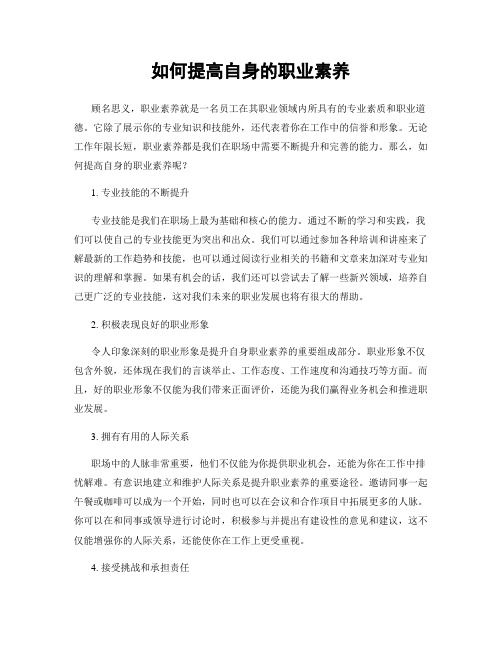 如何提高自身的职业素养

顾名思义，职业素养就是一名员工在其职业领域内所具有的专业素质和职业道德。它除了展示你的专业知识和技能外，还代表着你在工作中的信誉和形象。无论工作年限长短，职业素养都是我们在职场中需要不断提升和完善的能力。那么，如何提高自身的职业素养呢？

1. 专业技能的不断提升

专业技能是我们在职场上最为基础和核心的能力。通过不断的学习和实践，我们可以使自己的专业技能更为突出和出众。我们可以通过参加各种培训和讲座来了解最新的工作趋势和技能，也可以通过阅读行业相关的书籍和文章来加深对专业知识的理解和掌握。如果有机会的话，我们还可以尝试去了解一些新兴领域，培养自己更广泛的专业技能，这对我们未来的职业发展也将有很大的帮助。

2. 积极表现良好的职业形象

令人印象深刻的职业形象是提升自身职业素养的重要组成部分。职业形象不仅包含外貌，还体现在我们的言谈举止、工作态度、工作速度和沟通技巧等方面。而且，好的职业形象不仅能为我们带来正面评价，还能为我们赢得业务机会和推进职业发展。

3. 拥有有用的人际关系

职场中的人脉非常重要，他们不仅能为你提供职业机会，还能为你在工作中排忧解难。有意识地建立和维护人际关系是提升职业素养的重要途径。邀请同事一起午餐或咖啡可以成为一个开始，同时也可以在会议和合作项目中拓展更多的人脉。你可以在和同事或领导进行讨论时，积极参与并提出有建设性的意见和建议，这不仅能增强你的人际关系，还能使你在工作上更受重视。

4. 接受挑战和承担责任